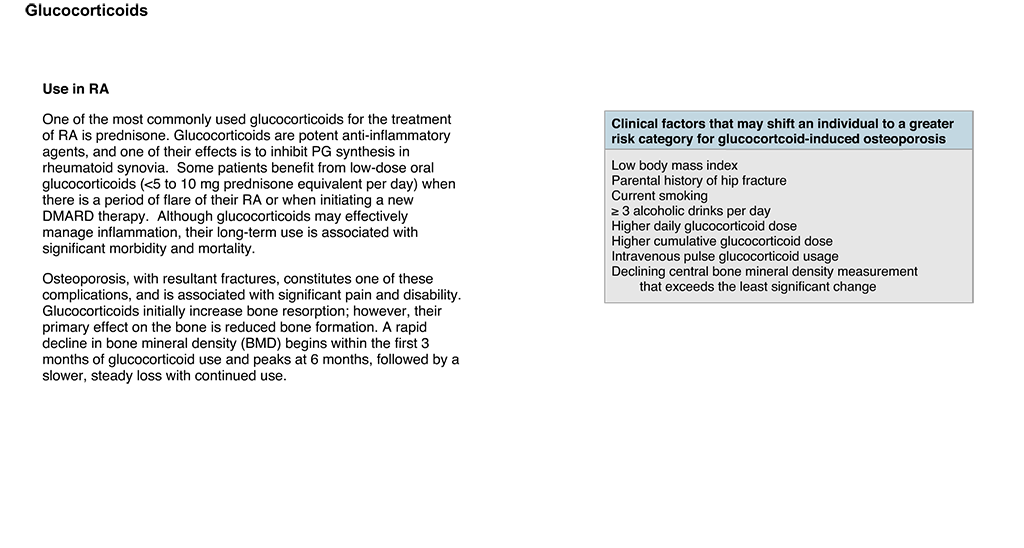 Glucocorticoids

Use in RA

One of the most commonly used glucocorticoids for the treatment of RA is prednisone. Glucocorticoids are potent anti-inflammatory agents, and one of their effects is to inhibit PG synthesis in rheumatoid synovia. Some patients benefit from low-dose oral glucocorticoids (<5 to 10 mg prednisone equivalent per day) when there is a period of flare of their RA or when initiating a new DMARD therapy. Although glucocorticoids may effectively manage inflammation, their long-term use is associated with significant morbidity and mortality.

Osteoporosis, with resultant fractures, constitutes one of these complications, and is associated with significant pain and disability. Glucocorticoids initially increase bone resorption; however, their primary effect on the bone is reduced bone formation. A rapid decline in bone mineral density (BMD) begins within the first 3 months of glucocorticoid use and peaks at 6 months, followed by a slower, steady loss with continued use.

Clinical factors that may shift an individual to a greater risk category for glucocortcoid-induced osteoporosis

Low body mass index
Parental history of hip fracture
Current smoking
≥ 3 alcoholic drinks per day
Higher daily glucocorticoid dose
Higher cumulative glucocorticoid dose
Intravenous pulse glucocorticoid usage
Declining central bone mineral density measurement that exceeds the least significant change